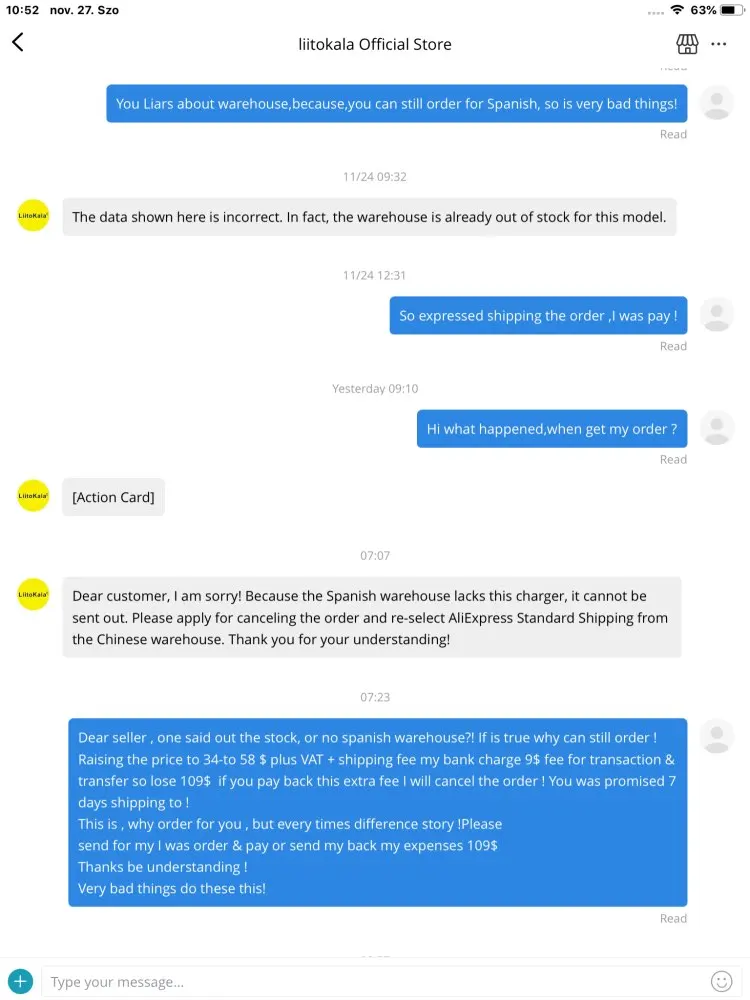 10:52 nov. 27. Szo
63%

liitokala Official Store

You Liars about warehouse,because,you can still order for Spanish, so is very bad things!
Read

11/24 09:32

LiitoKala
The data shown here is incorrect. In fact, the warehouse is already out of stock for this model.

11/24 12:31

So expressed shipping the order ,I was pay !
Read

Yesterday 09:10

Hi what happened,when get my order ?
Read

LiitoKala
[Action Card]

07:07

LiitoKala
Dear customer, I am sorry! Because the Spanish warehouse lacks this charger, it cannot be sent out. Please apply for canceling the order and re-select AliExpress Standard Shipping from the Chinese warehouse. Thank you for your understanding!

07:23

Dear seller , one said out the stock, or no spanish warehouse?! If is true why can still order ! Raising the price to 34-to 58 $ plus VAT + shipping fee my bank charge 9$ fee for transaction & transfer so lose 109$ if you pay back this extra fee I will cancel the order ! You was promised 7 days shipping to !
This is , why order for you , but every times difference story !Please send for my I was order & pay or send my back my expenses 109$
Thanks be understanding !
Very bad things do these this!
Read

Type your message...